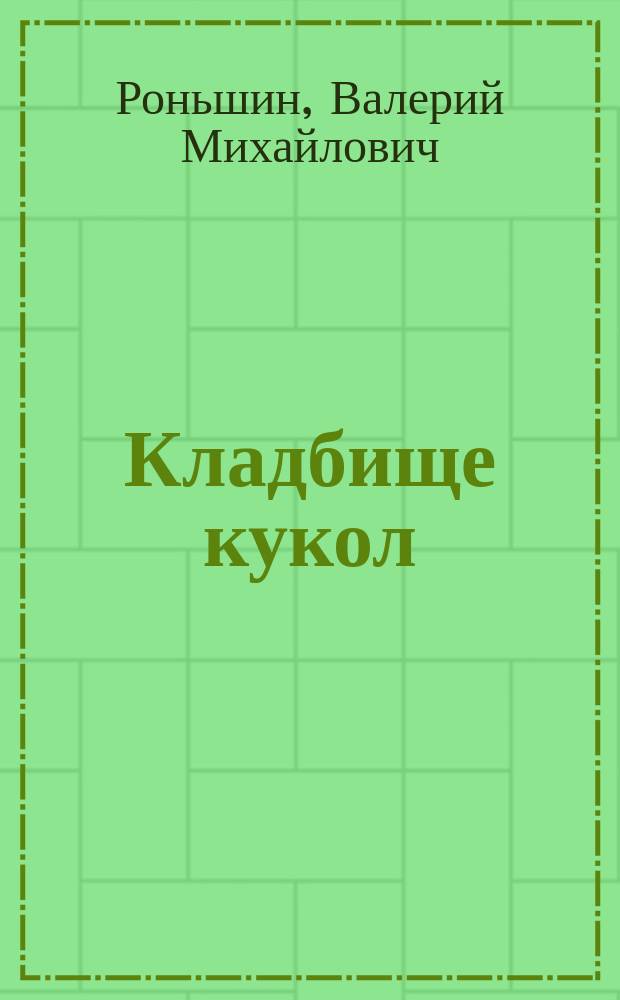 Роньшин, Валерий Михайлович

Кладбище кукол